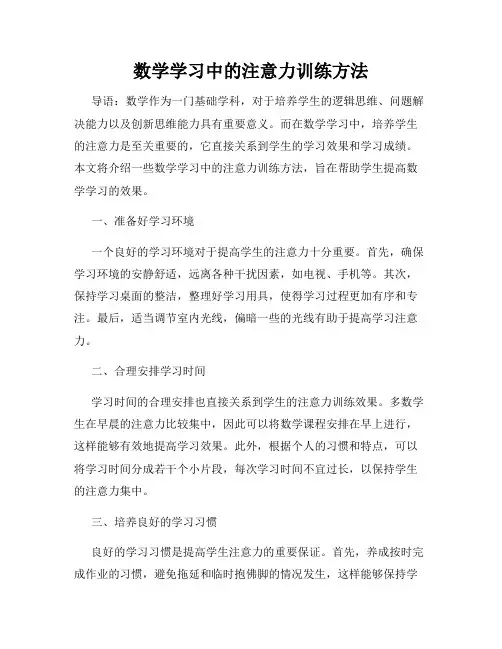 数学学习中的注意力训练方法

导语：数学作为一门基础学科，对于培养学生的逻辑思维、问题解决能力以及创新思维能力具有重要意义。而在数学学习中，培养学生的注意力是至关重要的，它直接关系到学生的学习效果和学习成绩。本文将介绍一些数学学习中的注意力训练方法，旨在帮助学生提高数学学习的效果。

一、准备好学习环境

一个良好的学习环境对于提高学生的注意力十分重要。首先，确保学习环境的安静舒适，远离各种干扰因素，如电视、手机等。其次，保持学习桌面的整洁，整理好学习用具，使得学习过程更加有序和专注。最后，适当调节室内光线，偏暗一些的光线有助于提高学习注意力。

二、合理安排学习时间

学习时间的合理安排也直接关系到学生的注意力训练效果。多数学生在早晨的注意力比较集中，因此可以将数学课程安排在早上进行，这样能够有效地提高学习效果。此外，根据个人的习惯和特点，可以将学习时间分成若干个小片段，每次学习时间不宜过长，以保持学生的注意力集中。

三、培养良好的学习习惯

良好的学习习惯是提高学生注意力的重要保证。首先，养成按时完成作业的习惯，避免拖延和临时抱佛脚的情况发生，这样能够保持学